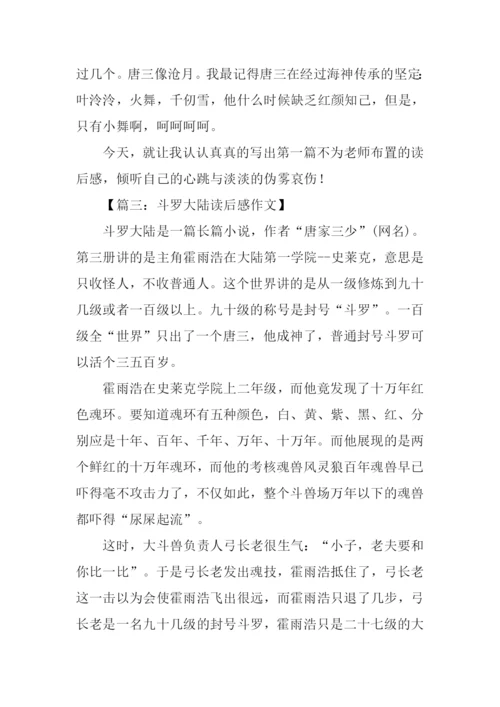 过几个。唐三像沧月。我最记得唐三在经过海神传承的坚定叶泠泠，火舞，千仞雪，他什么时候缺乏红颜知己，但是，只有小舞啊，呵呵呵呵。

今天，就让我认认真真的写出第一篇不为老师布置的读后感，倾听自己的心跳与淡淡的伪雾哀伤！

【篇三：斗罗大陆读后感作文】

斗罗大陆是一篇长篇小说，作者“唐家三少”（网名）。第三册讲的是主角霍雨浩在大陆第一学院--史莱克，意思是只收怪人，不收普通人。这个世界讲的是从一级修炼到九十几级或者一百级以上。九十级的称号是封号“斗罗”。一百级全“世界”只出了一个唐三，他成神了，普通封号斗罗可以活个三五百岁。

霍雨浩在史莱克学院上二年级，而他竟发现了十万年红色魂环。要知道魂环有五种颜色，白、黄、紫、黑、红、分别应是十年、百年、千年、万年、十万年。而他展现的是两个鲜红的十万年魂环，而他的考核魂兽风灵狼百年魂兽早已吓得毫不攻击力了，不仅如此，整个斗兽场万年以下的魂兽都吓得“尿屎起流”。

这时，大斗兽负责人弓长老很生气：“小子，老夫要和你比一比”。于是弓长老发出魂技，霍雨浩抵住了，弓长老这一击以为会使霍雨浩飞出很远，而霍雨浩只退了几步，弓长老是一名九十几级的封号斗罗，霍雨浩只是二十七级的大